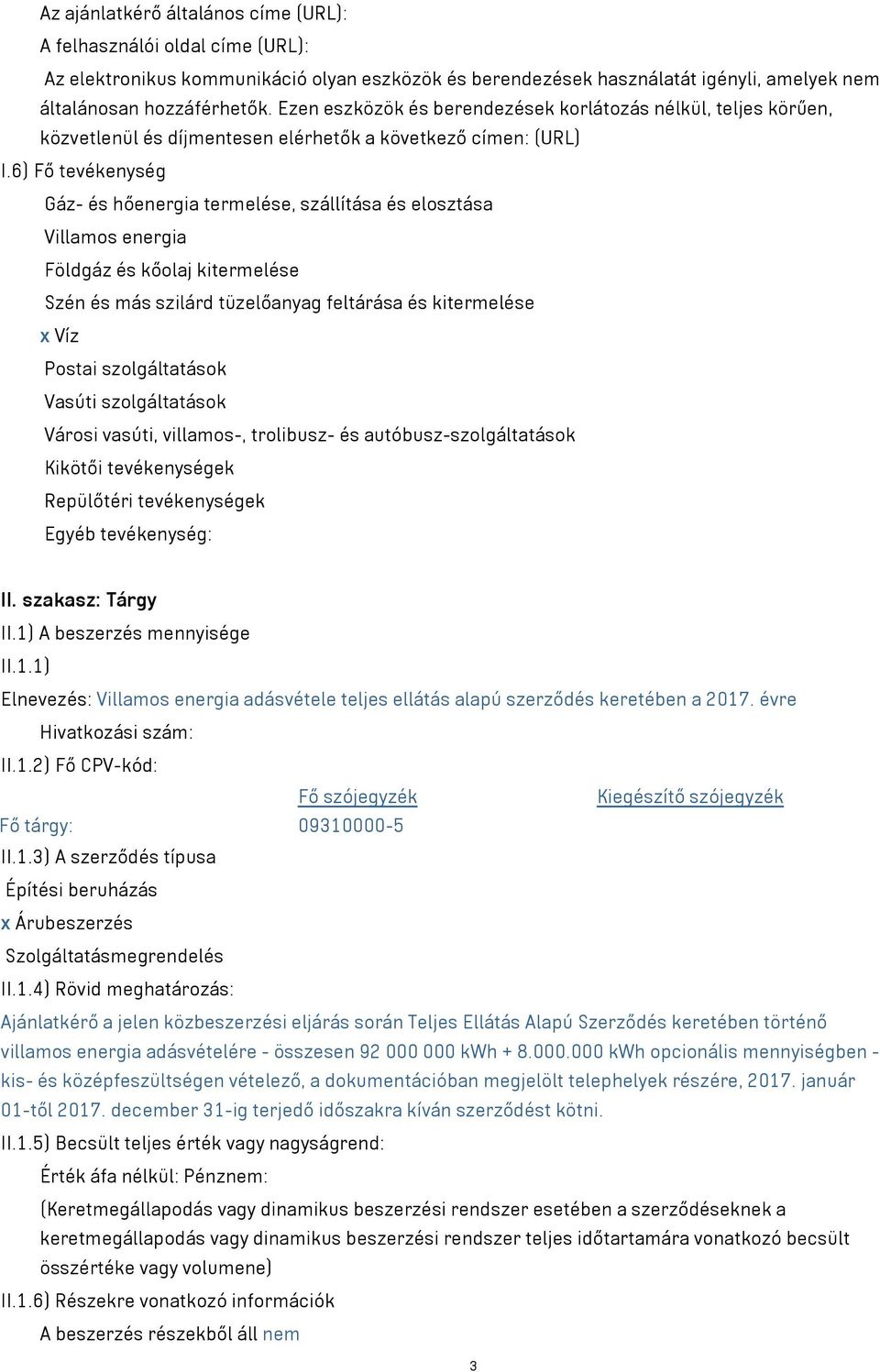 Az ajánlatkérő általános címe (URL):
A felhasználói oldal címe (URL):
Az elektronikus kommunikáció olyan eszközök és berendezések használatát igényli, amelyek nem általánosan hozzáférhetők. Ezen eszközök és berendezések korlátozás nélkül, teljes körűen, közvetlenül és díjmentesen elérhetők a következő címen: (URL)
I.6) Fő tevékenység
Gáz- és hőenergia termelése, szállítása és elosztása
Villamos energia
Földgáz és kőolaj kitermelése
Szén és más szilárd tüzelőanyag feltárása és kitermelése
x Víz
Postai szolgáltatások
Vasúti szolgáltatások
Városi vasúti, villamos-, trolibusz- és autóbusz-szolgáltatások
Kikötői tevékenységek
Repülőtéri tevékenységek
Egyéb tevékenység:

II. szakasz: Tárgy
II.1) A beszerzés mennyisége
II.1.1)
Elnevezés: Villamos energia adásvétele teljes ellátás alapú szerződés keretében a 2017. évre
Hivatkozási szám:
II.1.2) Fő CPV-kód:

| | Fő szójegyzék | Kiegészítő szójegyzék |
|---|---|---|
| Fő tárgy: | 09310000-5 | |

II.1.3) A szerződés típusa
Építési beruházás
x Árubeszerzés
Szolgáltatásmegrendelés
II.1.4) Rövid meghatározás:
Ajánlatkérő a jelen közbeszerzési eljárás során Teljes Ellátás Alapú Szerződés keretében történő villamos energia adásvételére - összesen 92 000 000 kWh + 8.000.000 kWh opcionális mennyiségben - kis- és középfeszültségen vételező, a dokumentációban megjelölt telephelyek részére, 2017. január 01-től 2017. december 31-ig terjedő időszakra kíván szerződést kötni.
II.1.5) Becsült teljes érték vagy nagyságrend:
Érték áfa nélkül: Pénznem:
(Keretmegállapodás vagy dinamikus beszerzési rendszer esetében a szerződéseknek a keretmegállapodás vagy dinamikus beszerzési rendszer teljes időtartamára vonatkozó becsült összértéke vagy volumene)
II.1.6) Részekre vonatkozó információk
A beszerzés részekből áll nem

3